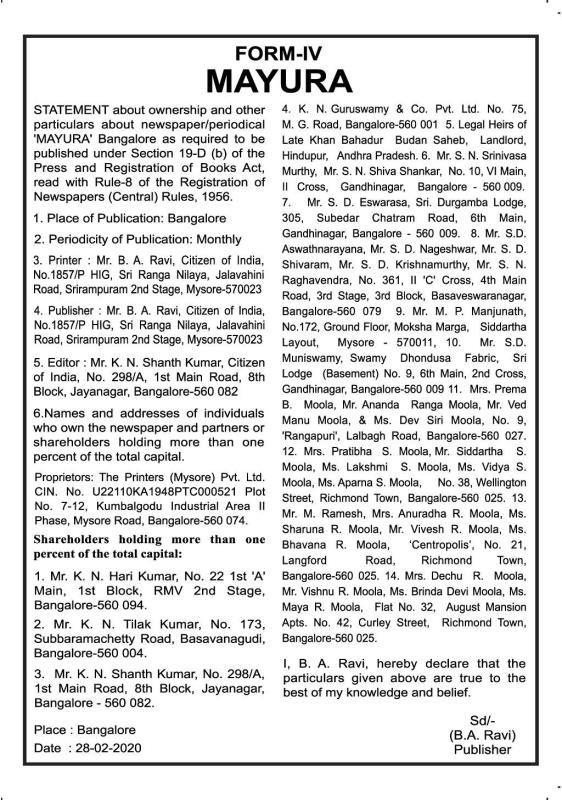 FORM-IV
MAYURA

STATEMENT about ownership and other particulars about newspaper/periodical 'MAYURA' Bangalore as required to be published under Section 19-D (b) of the Press and Registration of Books Act, read with Rule-8 of the Registration of Newspapers (Central) Rules, 1956.

1. Place of Publication: Bangalore

2. Periodicity of Publication: Monthly

3. Printer : Mr. B. A. Ravi, Citizen of India, No.1857/P HIG, Sri Ranga Nilaya, Jalavahini Road, Srirampuram 2nd Stage, Mysore-570023

4. Publisher : Mr. B. A. Ravi, Citizen of India, No.1857/P HIG, Sri Ranga Nilaya, Jalavahini Road, Srirampuram 2nd Stage, Mysore-570023

5. Editor : Mr. K. N. Shanth Kumar, Citizen of India, No. 298/A, 1st Main Road, 8th Block, Jayanagar, Bangalore-560 082

6.Names and addresses of individuals who own the newspaper and partners or shareholders holding more than one percent of the total capital.

Proprietors: The Printers (Mysore) Pvt. Ltd. CIN. No. U22110KA1948PTC000521 Plot No. 7-12, Kumbalgodu Industrial Area II Phase, Mysore Road, Bangalore-560 074.

Shareholders holding more than one percent of the total capital:

1. Mr. K. N. Hari Kumar, No. 22 1st 'A' Main, 1st Block, RMV 2nd Stage, Bangalore-560 094.

2. Mr. K. N. Tilak Kumar, No. 173, Subbaramachetty Road, Basavanagudi, Bangalore-560 004.

3. Mr. K. N. Shanth Kumar, No. 298/A, 1st Main Road, 8th Block, Jayanagar, Bangalore - 560 082.

Place : Bangalore
Date : 28-02-2020

4. K. N. Guruswamy & Co. Pvt. Ltd. No. 75, M. G. Road, Bangalore-560 001 5. Legal Heirs of Late Khan Bahadur Budan Saheb, Landlord, Hindupur, Andhra Pradesh. 6. Mr. S. N. Srinivasa Murthy, Mr. S. N. Shiva Shankar, No. 10, VI Main, II Cross, Gandhinagar, Bangalore - 560 009. 7. Mr. S. D. Eswarasa, Sri. Durgamba Lodge, 305, Subedar Chatram Road, 6th Main, Gandhinagar, Bangalore - 560 009. 8. Mr. S.D. Aswathnarayana, Mr. S. D. Nageshwar, Mr. S. D. Shivaram, Mr. S. D. Krishnamurthy, Mr. S. N. Raghavendra, No. 361, II 'C' Cross, 4th Main Road, 3rd Stage, 3rd Block, Basaveswaranagar, Bangalore-560 079 9. Mr. M. P. Manjunath, No.172, Ground Floor, Moksha Marga, Siddartha Layout, Mysore - 570011, 10. Mr. S.D. Muniswamy, Swamy Dhondusa Fabric, Sri Lodge (Basement) No. 9, 6th Main, 2nd Cross, Gandhinagar, Bangalore-560 009 11. Mrs. Prema B. Moola, Mr. Ananda Ranga Moola, Mr. Ved Manu Moola, & Ms. Dev Siri Moola, No. 9, 'Rangapuri', Lalbagh Road, Bangalore-560 027. 12. Mrs. Pratibha S. Moola, Mr. Siddartha S. Moola, Ms. Lakshmi S. Moola, Ms. Vidya S. Moola, Ms. Aparna S. Moola, No. 38, Wellington Street, Richmond Town, Bangalore-560 025. 13. Mr. M. Ramesh, Mrs. Anuradha R. Moola, Ms. Sharuna R. Moola, Mr. Vivesh R. Moola, Ms. Bhavana R. Moola, 'Centropolis', No. 21, Langford Road, Richmond Town, Bangalore-560 025. 14. Mrs. Dechu R. Moola, Mr. Vishnu R. Moola, Ms. Brinda Devi Moola, Ms. Maya R. Moola, Flat No. 32, August Mansion Apts. No. 42, Curley Street, Richmond Town, Bangalore-560 025.

I, B. A. Ravi, hereby declare that the particulars given above are true to the best of my knowledge and belief.

Sd/-
(B.A. Ravi)
Publisher